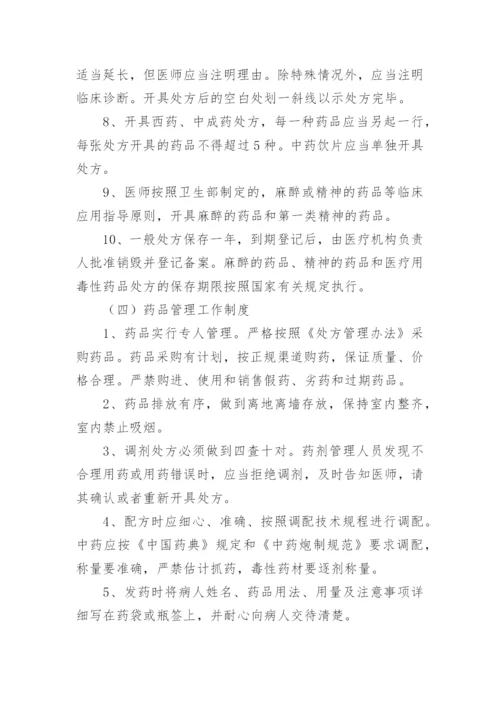 适当延长，但医师应当注明理由。除特殊情况外，应当注明临床诊断。开具处方后的空白处划一斜线以示处方完毕。

8、开具西药、中成药处方，每一种药品应当另起一行，每张处方开具的药品不得超过5种。中药饮片应当单独开具处方。

9、医师按照卫生部制定的，麻醉或精神的药品等临床应用指导原则，开具麻醉的药品和第一类精神的药品。

10、一般处方保存一年，到期登记后，由医疗机构负责人批准销毁并登记备案。麻醉的药品、精神的药品和医疗用毒性药品处方的保存期限按照国家有关规定执行。

（四）药品管理工作制度

1、药品实行专人管理。严格按照《处方管理办法》采购药品。药品采购有计划，按正规渠道购药，保证质量、价格合理。严禁购进、使用和销售假药、劣药和过期药品。

2、药品排放有序，做到离地离墙存放，保持室内整齐，室内禁止吸烟。

3、调剂处方必须做到四查十对。药剂管理人员发现不合理用药或用药错误时，应当拒绝调剂，及时告知医师，请其确认或者重新开具处方。

4、配方时应细心、准确、按照调配技术规程进行调配。中药应按《中国药典》规定和《中药炮制规范》要求调配，称量要准确，严禁估计抓药，毒性药材要逐剂称量。

5、发药时将病人姓名、药品用法、用量及注意事项详细写在药袋或瓶签上，并耐心向病人交待清楚。